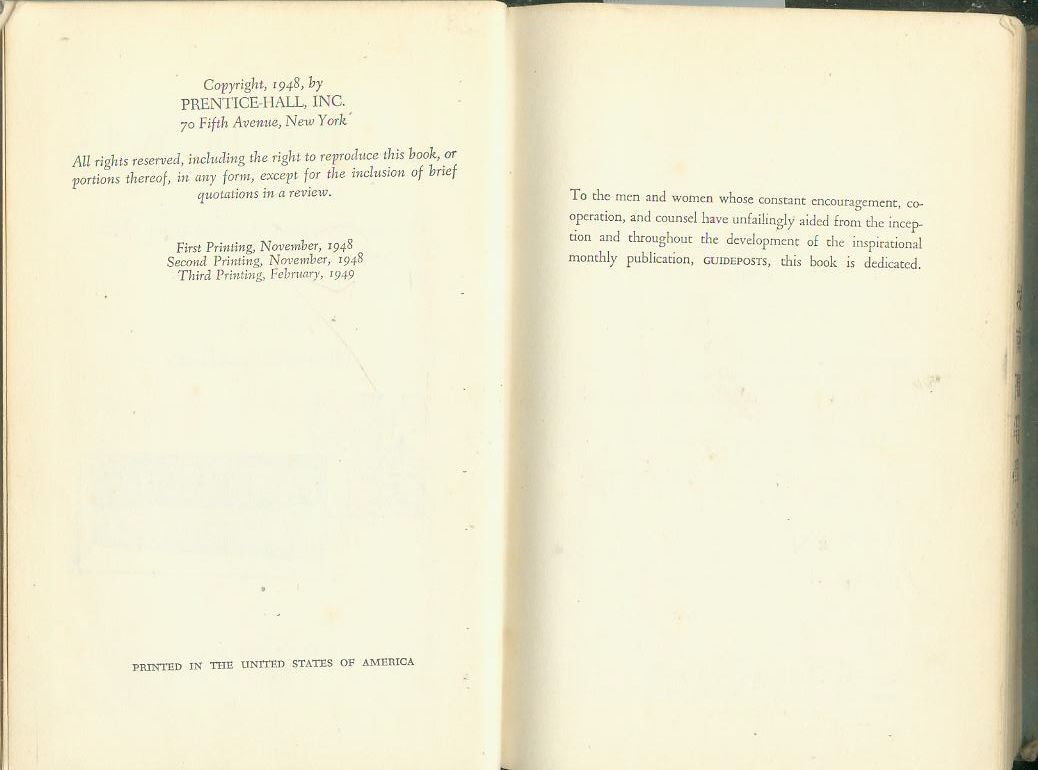 Copyright, 1948, by
PRENTICE-HALL, INC.
70 Fifth Avenue, New York

All rights reserved, including the right to reproduce this book, or portions thereof, in any form, except for the inclusion of brief quotations in a review.

First Printing, November, 1948
Second Printing, November, 1948
Third Printing, February, 1949

PRINTED IN THE UNITED STATES OF AMERICA

To the men and women whose constant encouragement, cooperation, and counsel have unfailingly aided from the inception and throughout the development of the inspirational monthly publication, GUIDEPOSTS, this book is dedicated.